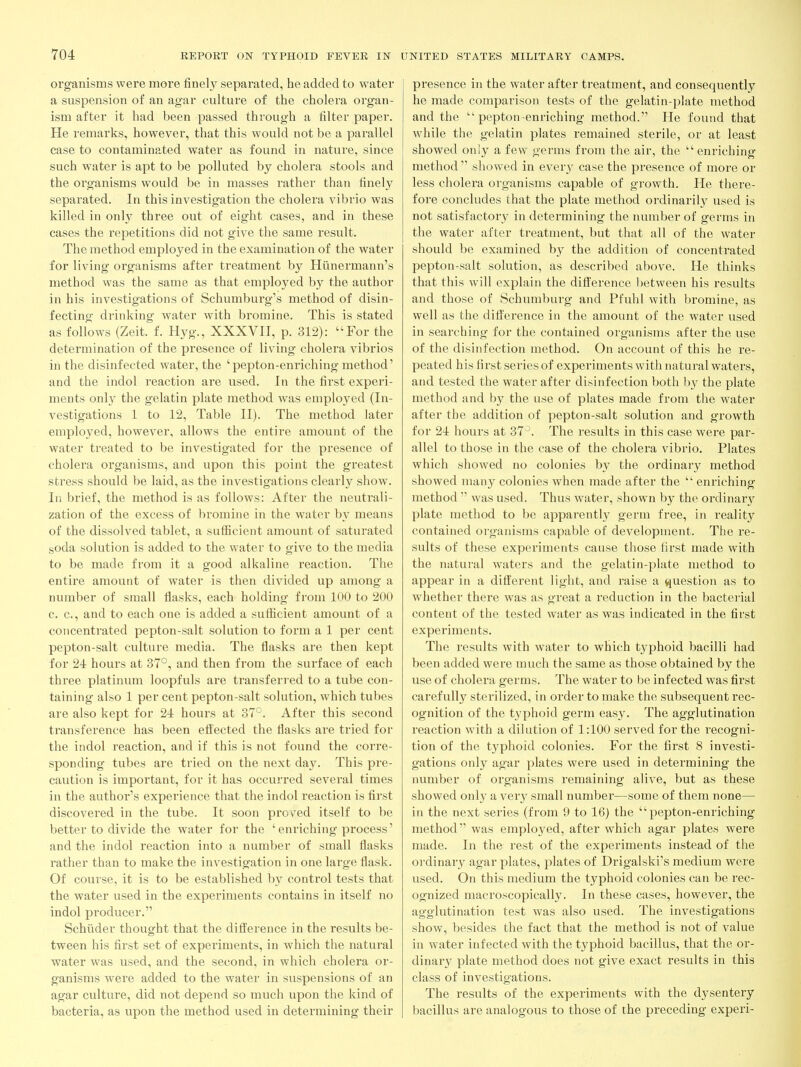 704 REPORT ON TYPHOID FEVER IN UNITED STATES MILITARY CAMPS.

organisms were more finely separated, he added to water a suspension of an agar culture of the cholera organism after it had been passed through a filter paper. He remarks, however, that this would not be a parallel case to contaminated water as found in nature, since such water is apt to be polluted by cholera stools and the organisms would be in masses rather than finely separated. In this investigation the cholera vibrio was killed in only three out of eight cases, and in these cases the repetitions did not give the same result.

The method employed in the examination of the water for living organisms after treatment by Hünermann's method was the same as that employed by the author in his investigations of Schumburg's method of disinfecting drinking water with bromine. This is stated as follows (Zeit. f. Hyg., XXXVII, p. 312): "For the determination of the presence of living cholera vibrios in the disinfected water, the 'pepton-enriching method' and the indol reaction are used. In the first experiments only the gelatin plate method was employed (Investigations 1 to 12, Table II). The method later employed, however, allows the entire amount of the water treated to be investigated for the presence of cholera organisms, and upon this point the greatest stress should be laid, as the investigations clearly show. In brief, the method is as follows: After the neutralization of the excess of bromine in the water by means of the dissolved tablet, a sufficient amount of saturated soda solution is added to the water to give to the media to be made from it a good alkaline reaction. The entire amount of water is then divided up among a number of small flasks, each holding from 100 to 200 c. c., and to each one is added a sufficient amount of a concentrated pepton-salt solution to form a 1 per cent pepton-salt culture media. The flasks are then kept for 24 hours at 37°, and then from the surface of each three platinum loopfuls are transferred to a tube containing also 1 per cent pepton-salt solution, which tubes are also kept for 24 hours at 37°. After this second transference has been effected the flasks are tried for the indol reaction, and if this is not found the corresponding tubes are tried on the next day. This precaution is important, for it has occurred several times in the author's experience that the indol reaction is first discovered in the tube. It soon proved itself to be better to divide the water for the 'enriching process' and the indol reaction into a number of small flasks rather than to make the investigation in one large flask. Of course, it is to be established by control tests that the water used in the experiments contains in itself no indol producer."

Schüder thought that the difference in the results between his first set of experiments, in which the natural water was used, and the second, in which cholera organisms were added to the water in suspensions of an agar culture, did not depend so much upon the kind of bacteria, as upon the method used in determining their presence in the water after treatment, and consequently he made comparison tests of the gelatin-plate method and the "pepton-enriching method." He found that while the gelatin plates remained sterile, or at least showed only a few germs from the air, the "enriching method" showed in every case the presence of more or less cholera organisms capable of growth. He therefore concludes that the plate method ordinarily used is not satisfactory in determining the number of germs in the water after treatment, but that all of the water should be examined by the addition of concentrated pepton-salt solution, as described above. He thinks that this will explain the difference between his results and those of Schumburg and Pfuhl with bromine, as well as the difference in the amount of the water used in searching for the contained organisms after the use of the disinfection method. On account of this he repeated his first series of experiments with natural waters, and tested the water after disinfection both by the plate method and by the use of plates made from the water after the addition of pepton-salt solution and growth for 24 hours at 37°. The results in this case were parallel to those in the case of the cholera vibrio. Plates which showed no colonies by the ordinary method showed many colonies when made after the "enriching method" was used. Thus water, shown by the ordinary plate method to be apparently germ free, in reality contained organisms capable of development. The results of these experiments cause those first made with the natural waters and the gelatin-plate method to appear in a different light, and raise a question as to whether there was as great a reduction in the bacterial content of the tested water as was indicated in the first experiments.

The results with water to which typhoid bacilli had been added were much the same as those obtained by the use of cholera germs. The water to be infected was first carefully sterilized, in order to make the subsequent recognition of the typhoid germ easy. The agglutination reaction with a dilution of 1:100 served for the recognition of the typhoid colonies. For the first 8 investigations only agar plates were used in determining the number of organisms remaining alive, but as these showed only a very small number—some of them none—in the next series (from 9 to 16) the "pepton-enriching method" was employed, after which agar plates were made. In the rest of the experiments instead of the ordinary agar plates, plates of Drigalski's medium were used. On this medium the typhoid colonies can be recognized macroscopically. In these cases, however, the agglutination test was also used. The investigations show, besides the fact that the method is not of value in water infected with the typhoid bacillus, that the ordinary plate method does not give exact results in this class of investigations.

The results of the experiments with the dysentery bacillus are analogous to those of the preceding experi-